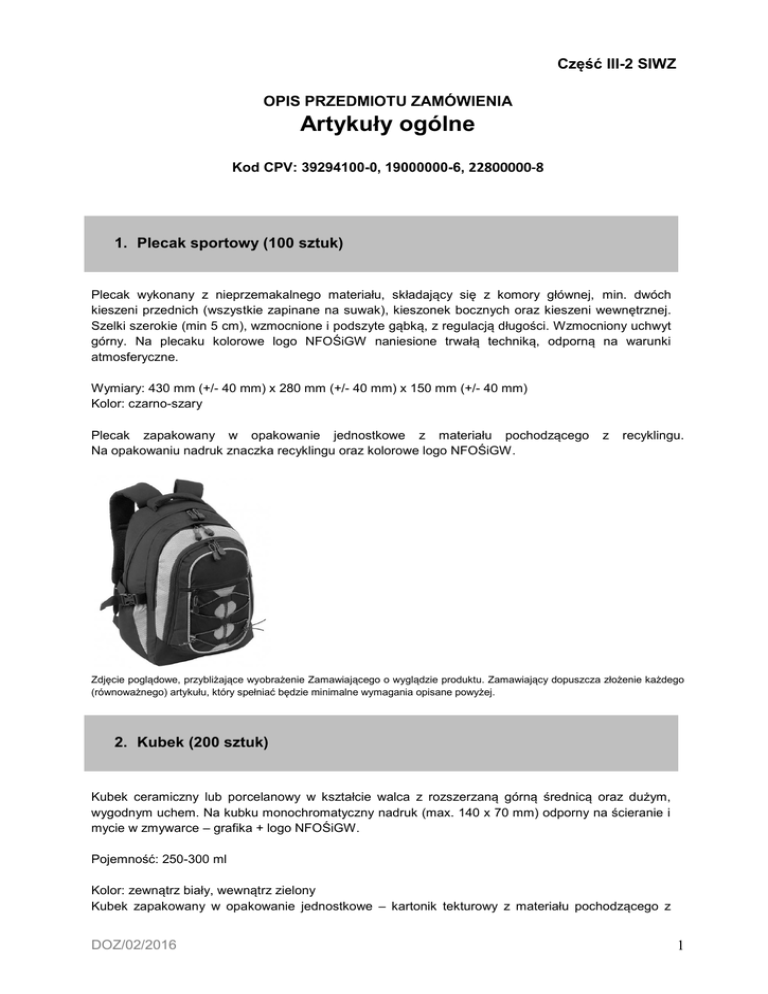 Część III-2 SIWZ

OPIS PRZEDMIOTU ZAMÓWIENIA
Artykuły ogólne

Kod CPV: 39294100-0, 19000000-6, 22800000-8

1. Plecak sportowy (100 sztuk)

Plecak wykonany z nieprzemakalnego materiału, składający się z komory głównej, min. dwóch kieszeni przednich (wszystkie zapinane na suwak), kieszonek bocznych oraz kieszeni wewnętrznej. Szelki szerokie (min 5 cm), wzmocnione i podszyte gąbką, z regulacją długości. Wzmocniony uchwyt górny. Na plecaku kolorowe logo NFOŚiGW naniesione trwałą techniką, odporną na warunki atmosferyczne.

Wymiary: 430 mm (+/- 40 mm) x 280 mm (+/- 40 mm) x 150 mm (+/- 40 mm)
Kolor: czarno-szary

Plecak zapakowany w opakowanie jednostkowe z materiału pochodzącego z recyklingu. Na opakowaniu nadruk znaczka recyklingu oraz kolorowe logo NFOŚiGW.

Zdjęcie poglądowe, przybliżające wyobrażenie Zamawiającego o wyglądzie produktu. Zamawiający dopuszcza złożenie każdego (równoważnego) artykułu, który spełniać będzie minimalne wymagania opisane powyżej.

2. Kubek (200 sztuk)

Kubek ceramiczny lub porcelanowy w kształcie walca z rozszerzaną górną średnicą oraz dużym, wygodnym uchem. Na kubku monochromatyczny nadruk (max. 140 x 70 mm) odporny na ścieranie i mycie w zmywarce – grafika + logo NFOŚiGW.

Pojemność: 250-300 ml

Kolor: zewnątrz biały, wewnątrz zielony
Kubek zapakowany w opakowanie jednostkowe – kartonik tekturowy z materiału pochodzącego z

DOZ/02/2016

1